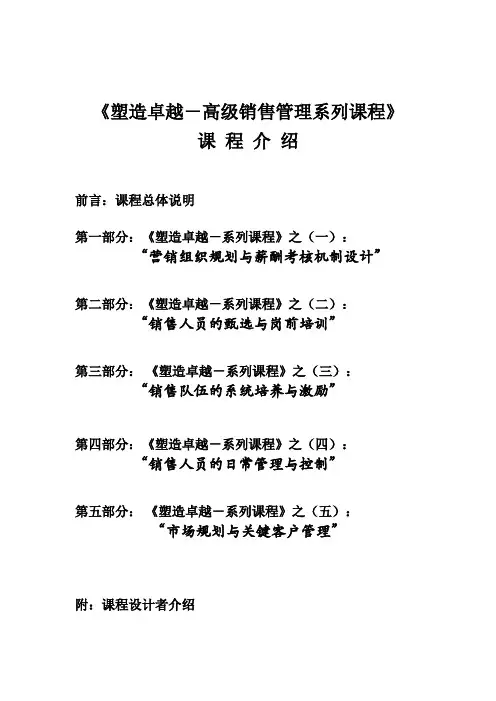 《塑造卓越－高级销售管理系列课程》
课 程 介 绍

前言：课程总体说明

第一部分：《塑造卓越－系列课程》之（一）：
“营销组织规划与薪酬考核机制设计”

第二部分：《塑造卓越－系列课程》之（二）：
“销售人员的甄选与岗前培训”

第三部分：《塑造卓越－系列课程》之（三）：
“销售队伍的系统培养与激励”

第四部分：《塑造卓越－系列课程》之（四）：
“销售人员的日常管理与控制”

第五部分：《塑造卓越－系列课程》之（五）：
“市场规划与关键客户管理”

附：课程设计者介绍